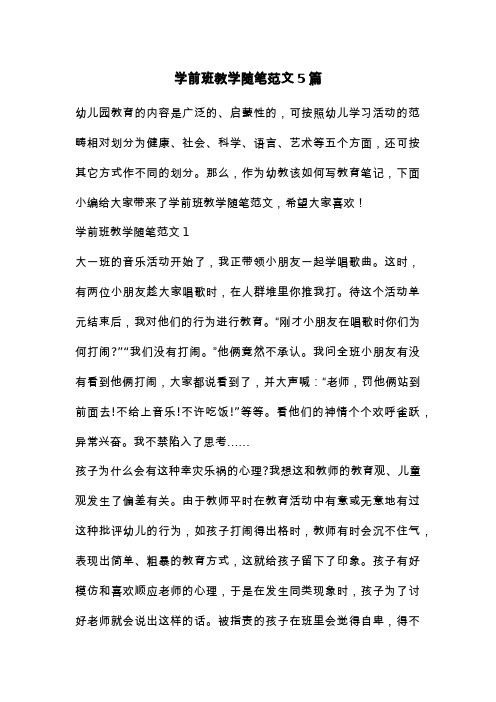 学前班教学随笔范文5篇

幼儿园教育的内容是广泛的、启蒙性的，可按照幼儿学习活动的范畴相对划分为健康、社会、科学、语言、艺术等五个方面，还可按其它方式作不同的划分。那么，作为幼教该如何写教育笔记，下面小编给大家带来了学前班教学随笔范文，希望大家喜欢！

学前班教学随笔范文1

大一班的音乐活动开始了，我正带领小朋友一起学唱歌曲。这时，有两位小朋友趁大家唱歌时，在人群堆里你推我打。待这个活动单元结束后，我对他们的行为进行教育。“刚才小朋友在唱歌时你们为何打闹?”“我们没有打闹。”他俩竟然不承认。我问全班小朋友有没有看到他俩打闹，大家都说看到了，并大声喊：“老师，罚他俩站到前面去!不给上音乐!不许吃饭!”等等。看他们的神情个个欢呼雀跃，异常兴奋。我不禁陷入了思考……

孩子为什么会有这种幸灾乐祸的心理?我想这和教师的教育观、儿童观发生了偏差有关。由于教师平时在教育活动中有意或无意地有过这种批评幼儿的行为，如孩子打闹得出格时，教师有时会沉不住气，表现出简单、粗暴的教育方式，这就给孩子留下了印象。孩子有好模仿和喜欢顺应老师的心理，于是在发生同类现象时，孩子为了讨好老师就会说出这样的话。被指责的孩子在班里会觉得自卑，得不